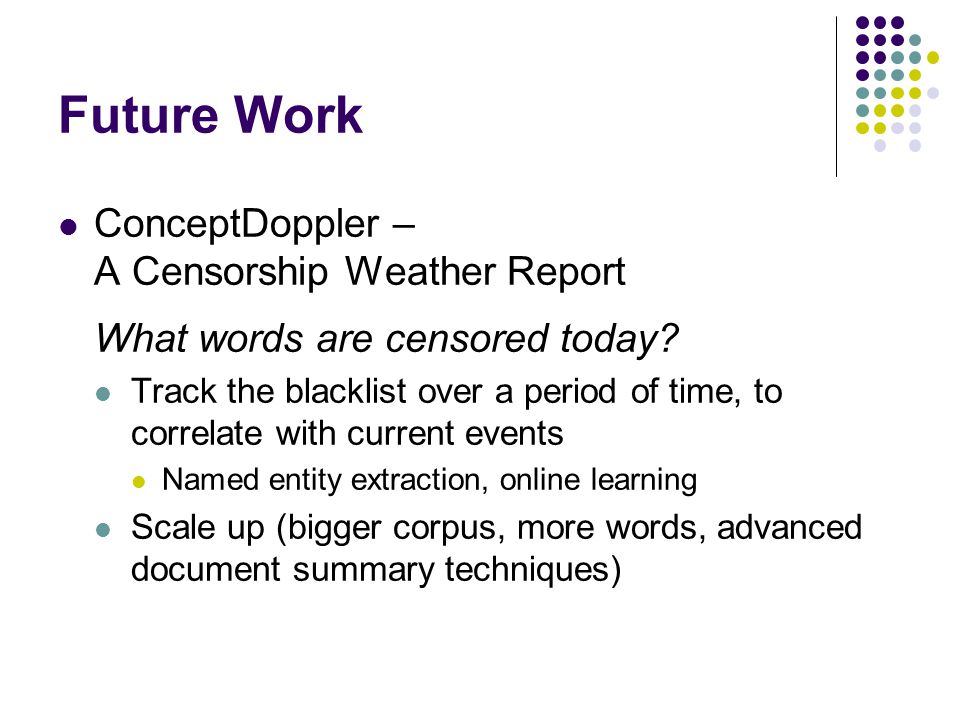 Future Work

ConceptDoppler – A Censorship Weather Report

What words are censored today?

Track the blacklist over a period of time, to correlate with current events

Named entity extraction, online learning

Scale up (bigger corpus, more words, advanced document summary techniques)